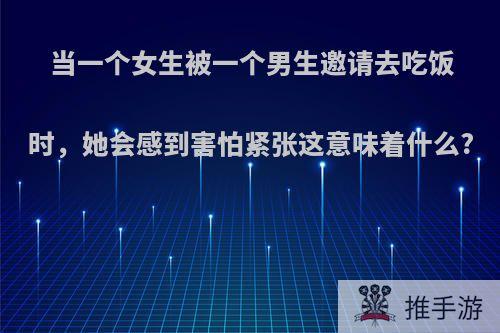 当一个女生被一个男生邀请去吃饭时，她会感到害怕紧张这意味着什么？

推手游